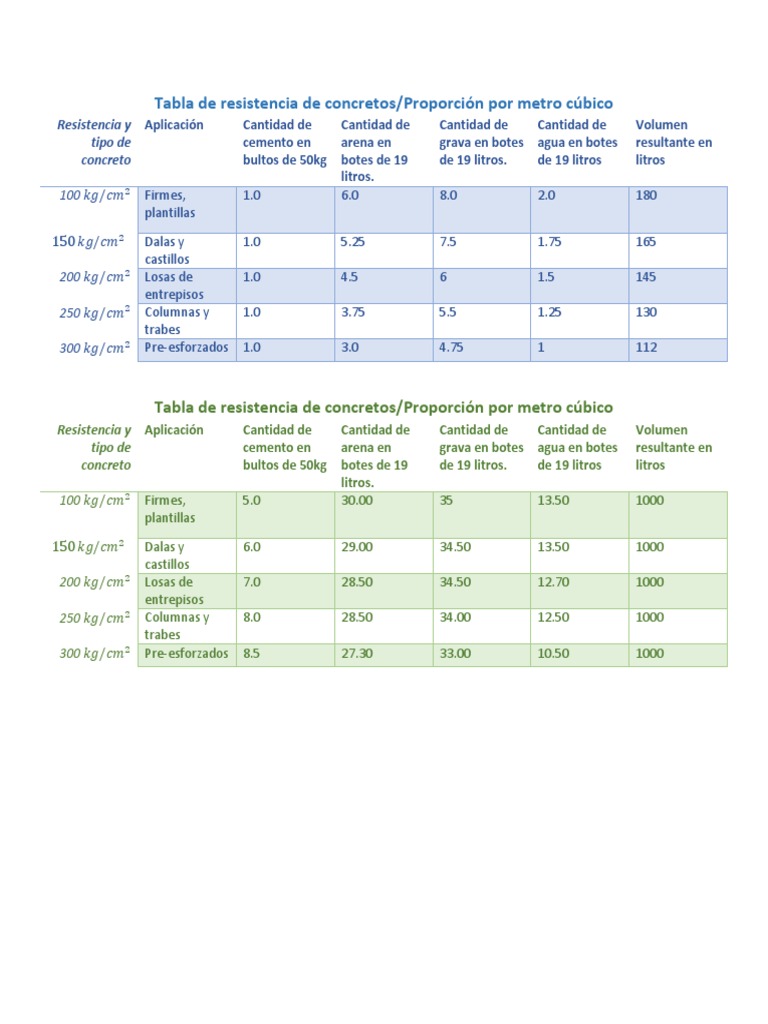 Tabla de resistencia de concretos/Proporción por metro cúbico

| Resistencia y tipo de concreto | Aplicación | Cantidad de cemento en bultos de 50kg | Cantidad de arena en botes de 19 litros. | Cantidad de grava en botes de 19 litros. | Cantidad de agua en botes de 19 litros | Volumen resultante en litros |
|---|---|---|---|---|---|---|
| $100\ kg/cm^2$ | Firmes, plantillas | 1.0 | 6.0 | 8.0 | 2.0 | 180 |
| $150\ kg/cm^2$ | Dalas y castillos | 1.0 | 5.25 | 7.5 | 1.75 | 165 |
| $200\ kg/cm^2$ | Losas de entrepisos | 1.0 | 4.5 | 6 | 1.5 | 145 |
| $250\ kg/cm^2$ | Columnas y trabes | 1.0 | 3.75 | 5.5 | 1.25 | 130 |
| $300\ kg/cm^2$ | Pre-esforzados | 1.0 | 3.0 | 4.75 | 1 | 112 |

Tabla de resistencia de concretos/Proporción por metro cúbico

| Resistencia y tipo de concreto | Aplicación | Cantidad de cemento en bultos de 50kg | Cantidad de arena en botes de 19 litros. | Cantidad de grava en botes de 19 litros. | Cantidad de agua en botes de 19 litros | Volumen resultante en litros |
|---|---|---|---|---|---|---|
| $100\ kg/cm^2$ | Firmes, plantillas | 5.0 | 30.00 | 35 | 13.50 | 1000 |
| $150\ kg/cm^2$ | Dalas y castillos | 6.0 | 29.00 | 34.50 | 13.50 | 1000 |
| $200\ kg/cm^2$ | Losas de entrepisos | 7.0 | 28.50 | 34.50 | 12.70 | 1000 |
| $250\ kg/cm^2$ | Columnas y trabes | 8.0 | 28.50 | 34.00 | 12.50 | 1000 |
| $300\ kg/cm^2$ | Pre-esforzados | 8.5 | 27.30 | 33.00 | 10.50 | 1000 |